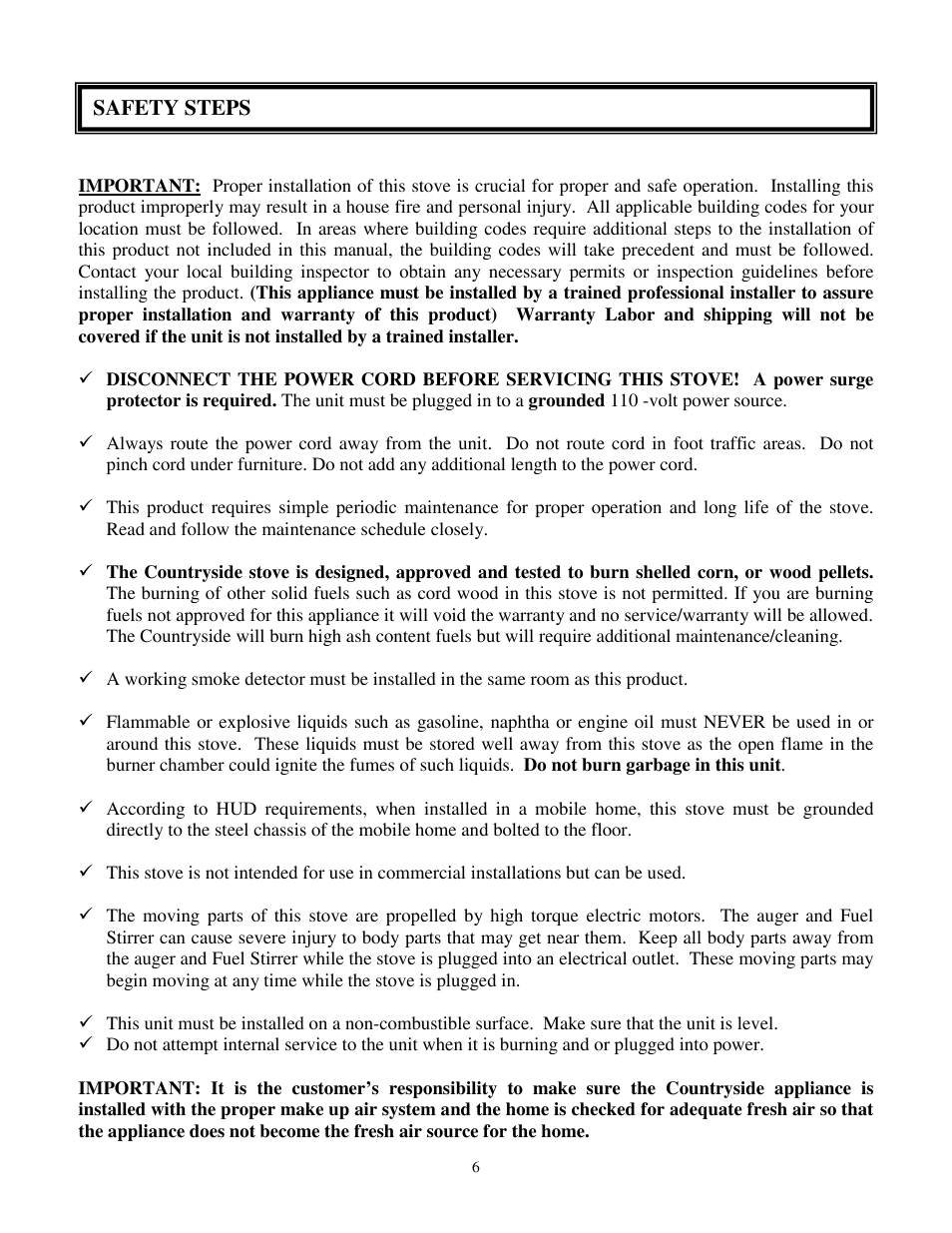 SAFETY STEPS

IMPORTANT: Proper installation of this stove is crucial for proper and safe operation. Installing this product improperly may result in a house fire and personal injury. All applicable building codes for your location must be followed. In areas where building codes require additional steps to the installation of this product not included in this manual, the building codes will take precedent and must be followed. Contact your local building inspector to obtain any necessary permits or inspection guidelines before installing the product. (This appliance must be installed by a trained professional installer to assure proper installation and warranty of this product) Warranty Labor and shipping will not be covered if the unit is not installed by a trained installer.

✓ DISCONNECT THE POWER CORD BEFORE SERVICING THIS STOVE! A power surge protector is required. The unit must be plugged in to a grounded 110 -volt power source.

✓ Always route the power cord away from the unit. Do not route cord in foot traffic areas. Do not pinch cord under furniture. Do not add any additional length to the power cord.

✓ This product requires simple periodic maintenance for proper operation and long life of the stove. Read and follow the maintenance schedule closely.

✓ The Countryside stove is designed, approved and tested to burn shelled corn, or wood pellets. The burning of other solid fuels such as cord wood in this stove is not permitted. If you are burning fuels not approved for this appliance it will void the warranty and no service/warranty will be allowed. The Countryside will burn high ash content fuels but will require additional maintenance/cleaning.

✓ A working smoke detector must be installed in the same room as this product.

✓ Flammable or explosive liquids such as gasoline, naphtha or engine oil must NEVER be used in or around this stove. These liquids must be stored well away from this stove as the open flame in the burner chamber could ignite the fumes of such liquids. Do not burn garbage in this unit.

✓ According to HUD requirements, when installed in a mobile home, this stove must be grounded directly to the steel chassis of the mobile home and bolted to the floor.

✓ This stove is not intended for use in commercial installations but can be used.

✓ The moving parts of this stove are propelled by high torque electric motors. The auger and Fuel Stirrer can cause severe injury to body parts that may get near them. Keep all body parts away from the auger and Fuel Stirrer while the stove is plugged into an electrical outlet. These moving parts may begin moving at any time while the stove is plugged in.

✓ This unit must be installed on a non-combustible surface. Make sure that the unit is level.
✓ Do not attempt internal service to the unit when it is burning and or plugged into power.

IMPORTANT: It is the customer's responsibility to make sure the Countryside appliance is installed with the proper make up air system and the home is checked for adequate fresh air so that the appliance does not become the fresh air source for the home.

6